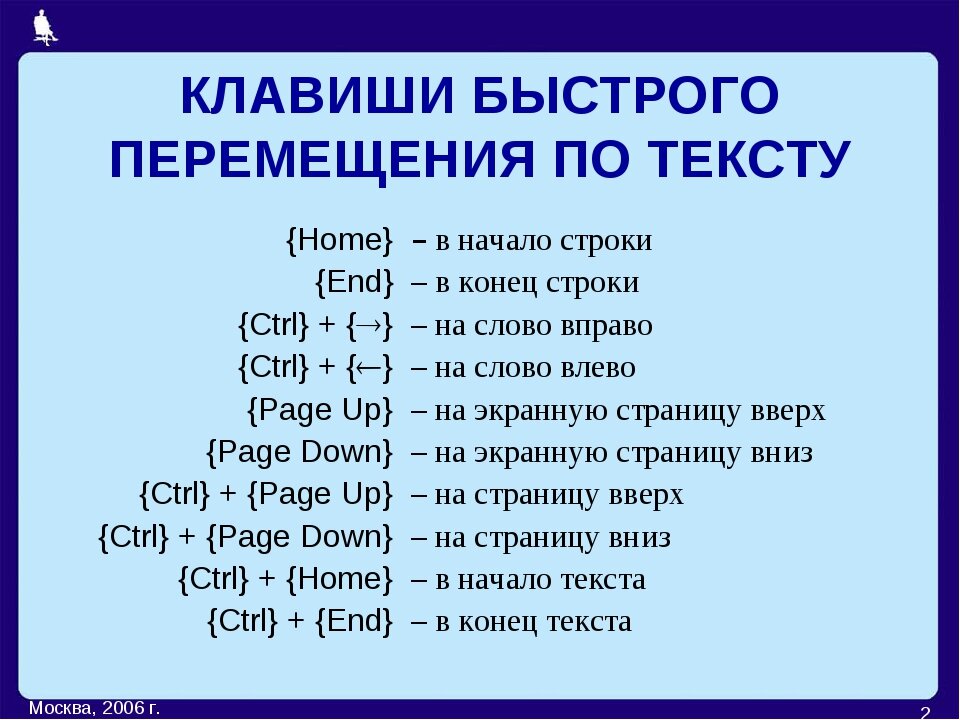 КЛАВИШИ БЫСТРОГО ПЕРЕМЕЩЕНИЯ ПО ТЕКСТУ

{Home} – в начало строки
{End} – в конец строки
{Ctrl} + {→} – на слово вправо
{Ctrl} + {←} – на слово влево
{Page Up} – на экранную страницу вверх
{Page Down} – на экранную страницу вниз
{Ctrl} + {Page Up} – на страницу вверх
{Ctrl} + {Page Down} – на страницу вниз
{Ctrl} + {Home} – в начало текста
{Ctrl} + {End} – в конец текста

Москва, 2006 г.

2